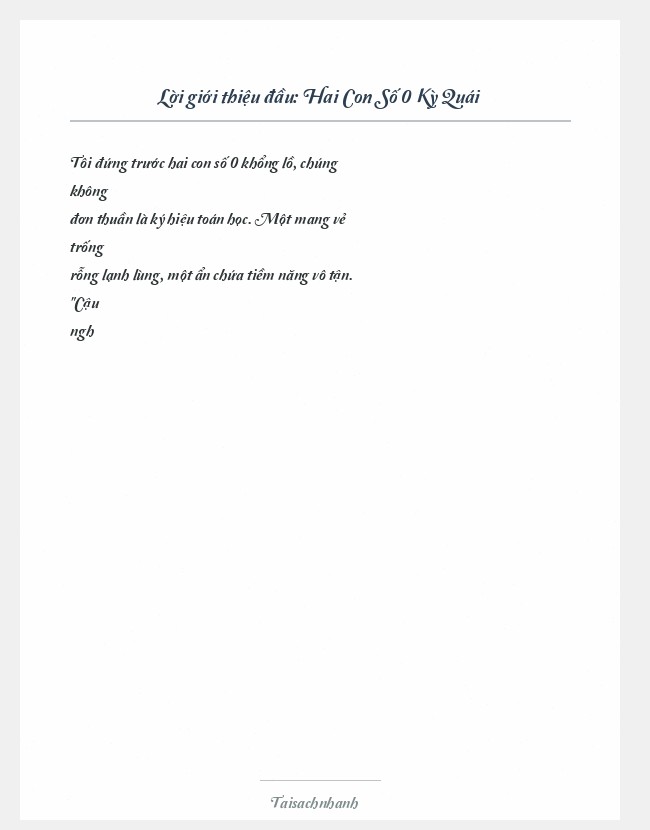 Lời giới thiệu đầu: Hai Con Số 0 Kỳ Quái

Tôi đứng trước hai con số 0 khổng lồ, chúng không đơn thuần là ký hiệu toán học. Một mang vẻ trống rỗng lạnh lùng, một ẩn chứa tiềm năng vô tận. "Cậu ngh

Taisachnhanh